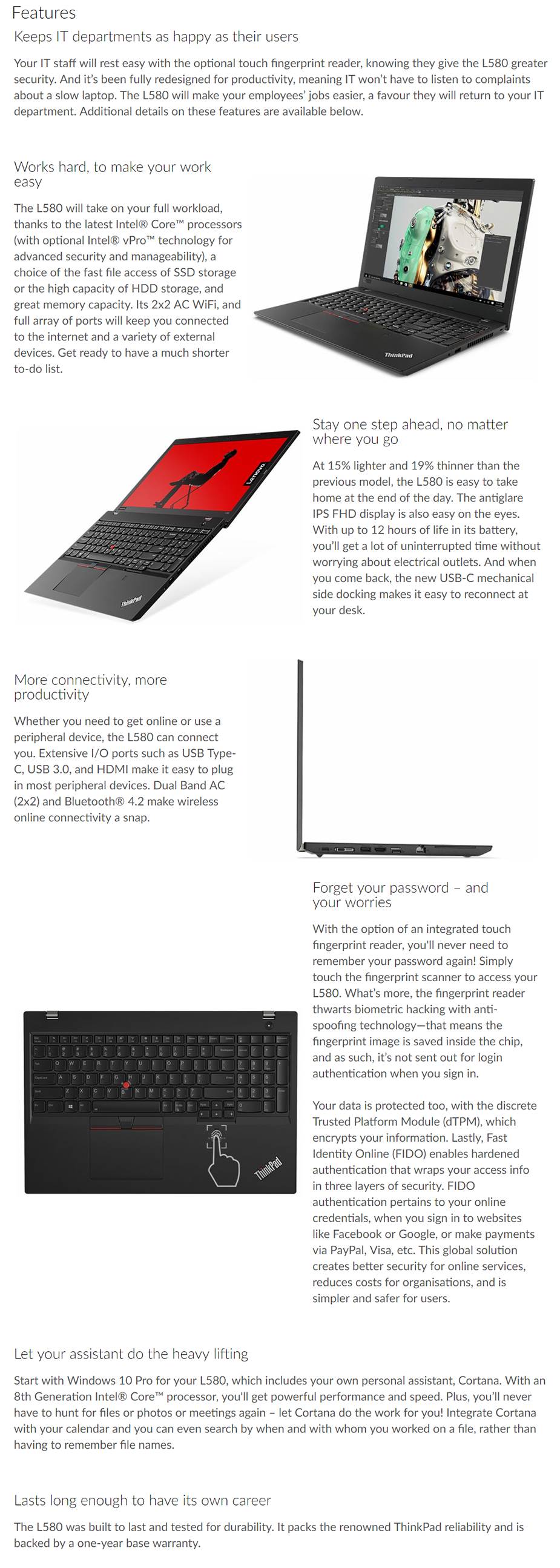 Features

Keeps IT departments as happy as their users

Your IT staff will rest easy with the optional touch fingerprint reader, knowing they give the L580 greater security. And it's been fully redesigned for productivity, meaning IT won't have to listen to complaints about a slow laptop. The L580 will make your employees' jobs easier, a favour they will return to your IT department. Additional details on these features are available below.

Works hard, to make your work easy

The L580 will take on your full workload, thanks to the latest Intel® Core™ processors (with optional Intel® vPro™ technology for advanced security and manageability), a choice of the fast file access of SSD storage or the high capacity of HDD storage, and great memory capacity. Its 2x2 AC WiFi, and full array of ports will keep you connected to the internet and a variety of external devices. Get ready to have a much shorter to-do list.

ThinkPad

Stay one step ahead, no matter where you go

At 15% lighter and 19% thinner than the previous model, the L580 is easy to take home at the end of the day. The antiglare IPS FHD display is also easy on the eyes. With up to 12 hours of life in its battery, you'll get a lot of uninterrupted time without worrying about electrical outlets. And when you come back, the new USB-C mechanical side docking makes it easy to reconnect at your desk.

Lenovo

ThinkPad

More connectivity, more productivity

Whether you need to get online or use a peripheral device, the L580 can connect you. Extensive I/O ports such as USB Type-C, USB 3.0, and HDMI make it easy to plug in most peripheral devices. Dual Band AC (2x2) and Bluetooth® 4.2 make wireless online connectivity a snap.

Forget your password – and your worries

With the option of an integrated touch fingerprint reader, you'll never need to remember your password again! Simply touch the fingerprint scanner to access your L580. What's more, the fingerprint reader thwarts biometric hacking with anti-spoofing technology—that means the fingerprint image is saved inside the chip, and as such, it's not sent out for login authentication when you sign in.

Your data is protected too, with the discrete Trusted Platform Module (dTPM), which encrypts your information. Lastly, Fast Identity Online (FIDO) enables hardened authentication that wraps your access info in three layers of security. FIDO authentication pertains to your online credentials, when you sign in to websites like Facebook or Google, or make payments via PayPal, Visa, etc. This global solution creates better security for online services, reduces costs for organisations, and is simpler and safer for users.

ThinkPad

Let your assistant do the heavy lifting

Start with Windows 10 Pro for your L580, which includes your own personal assistant, Cortana. With an 8th Generation Intel® Core™ processor, you'll get powerful performance and speed. Plus, you'll never have to hunt for files or photos or meetings again – let Cortana do the work for you! Integrate Cortana with your calendar and you can even search by when and with whom you worked on a file, rather than having to remember file names.

Lasts long enough to have its own career

The L580 was built to last and tested for durability. It packs the renowned ThinkPad reliability and is backed by a one-year base warranty.